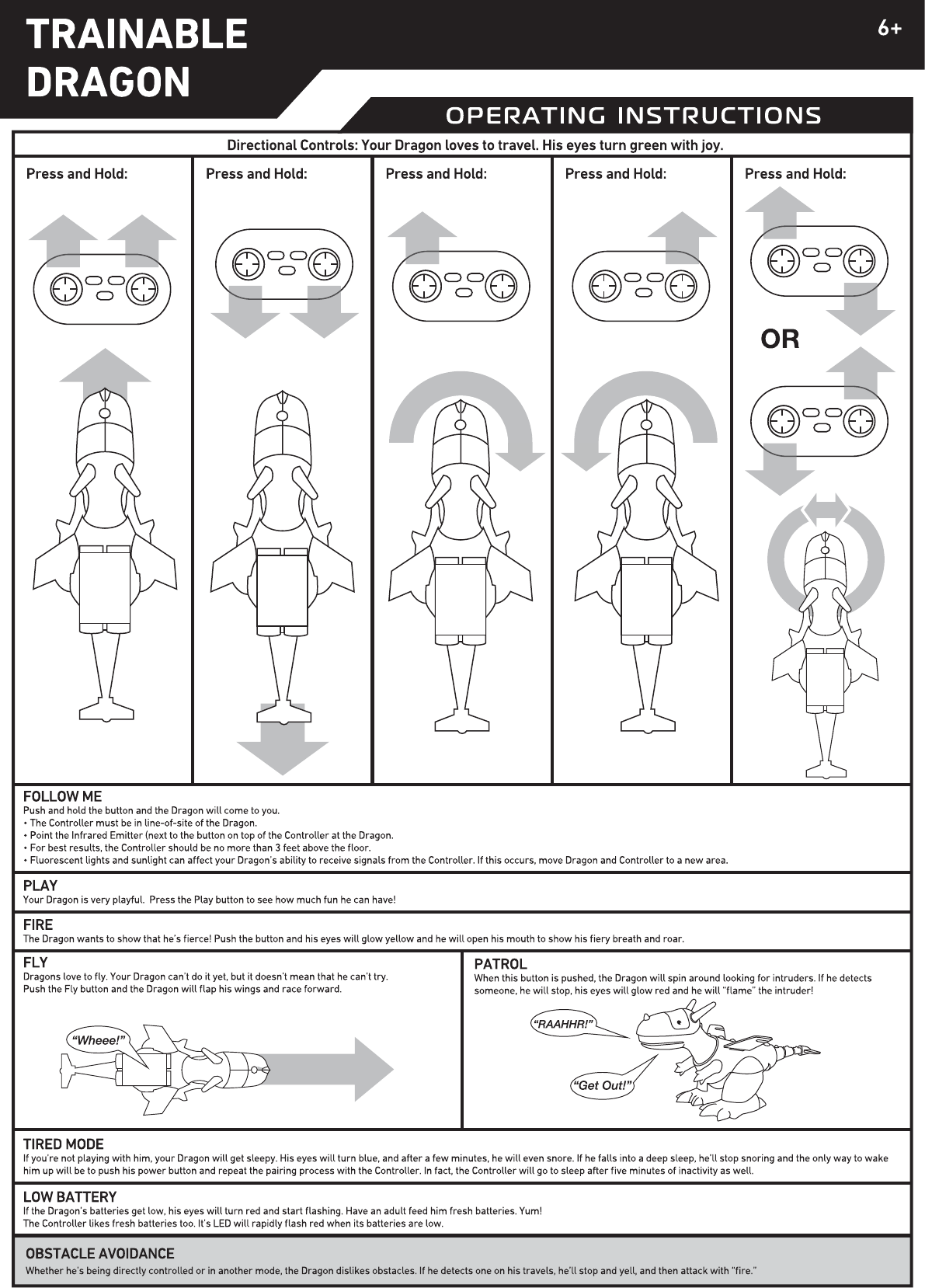 TRAINABLE DRAGON

6+

OPERATING INSTRUCTIONS

Directional Controls: Your Dragon loves to travel. His eyes turn green with joy.

Press and Hold:

Press and Hold:

Press and Hold:

Press and Hold:

Press and Hold:

OR

FOLLOW ME
Push and hold the button and the Dragon will come to you.
• The Controller must be in line-of-site of the Dragon.
• Point the Infrared Emitter (next to the button on top of the Controller at the Dragon.
• For best results, the Controller should be no more than 3 feet above the floor.
• Fluorescent lights and sunlight can affect your Dragon's ability to receive signals from the Controller. If this occurs, move Dragon and Controller to a new area.

PLAY
Your Dragon is very playful. Press the Play button to see how much fun he can have!

FIRE
The Dragon wants to show that he's fierce! Push the button and his eyes will glow yellow and he will open his mouth to show his fiery breath and roar.

FLY
Dragons love to fly. Your Dragon can't do it yet, but it doesn't mean that he can't try.
Push the Fly button and the Dragon will flap his wings and race forward.

"Wheee!"

PATROL
When this button is pushed, the Dragon will spin around looking for intruders. If he detects someone, he will stop, his eyes will glow red and he will "flame" the intruder!

"RAAHHR!"

"Get Out!"

TIRED MODE
If you're not playing with him, your Dragon will get sleepy. His eyes will turn blue, and after a few minutes, he will even snore. If he falls into a deep sleep, he'll stop snoring and the only way to wake him up will be to push his power button and repeat the pairing process with the Controller. In fact, the Controller will go to sleep after five minutes of inactivity as well.

LOW BATTERY
If the Dragon's batteries get low, his eyes will turn red and start flashing. Have an adult feed him fresh batteries. Yum!
The Controller likes fresh batteries too. It's LED will rapidly flash red when its batteries are low.

OBSTACLE AVOIDANCE
Whether he's being directly controlled or in another mode, the Dragon dislikes obstacles. If he detects one on his travels, he'll stop and yell, and then attack with "fire."